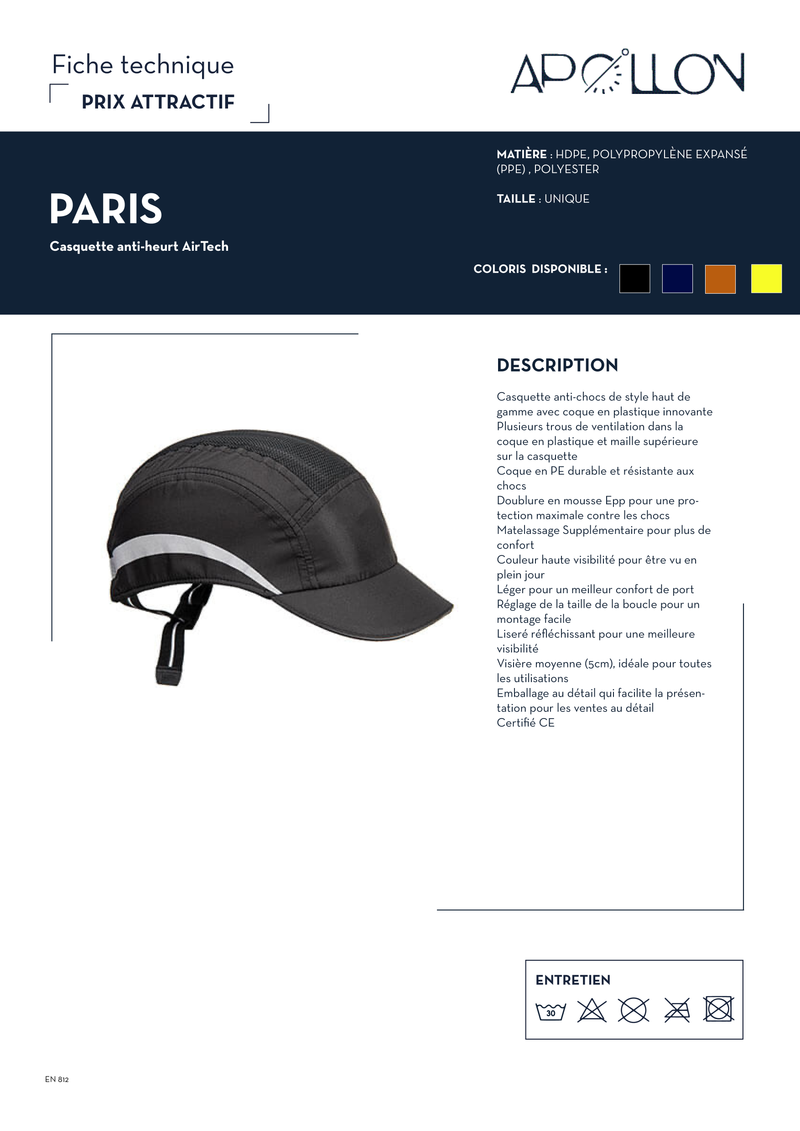 Fiche technique
PRIX ATTRACTIF

APOLLON

PARIS
Casquette anti-heurt AirTech

MATIÈRE : HDPE, POLYPROPYLÈNE EXPANSÉ (PPE) , POLYESTER

TAILLE : UNIQUE

COLORIS DISPONIBLE :

DESCRIPTION

Casquette anti-chocs de style haut de gamme avec coque en plastique innovante
Plusieurs trous de ventilation dans la coque en plastique et maille supérieure sur la casquette
Coque en PE durable et résistante aux chocs
Doublure en mousse Epp pour une protection maximale contre les chocs
Matelassage Supplémentaire pour plus de confort
Couleur haute visibilité pour être vu en plein jour
Léger pour un meilleur confort de port
Réglage de la taille de la boucle pour un montage facile
Liseré réfléchissant pour une meilleure visibilité
Visière moyenne (5cm), idéale pour toutes les utilisations
Emballage au détail qui facilite la présentation pour les ventes au détail
Certifié CE

ENTRETIEN
30

EN 812